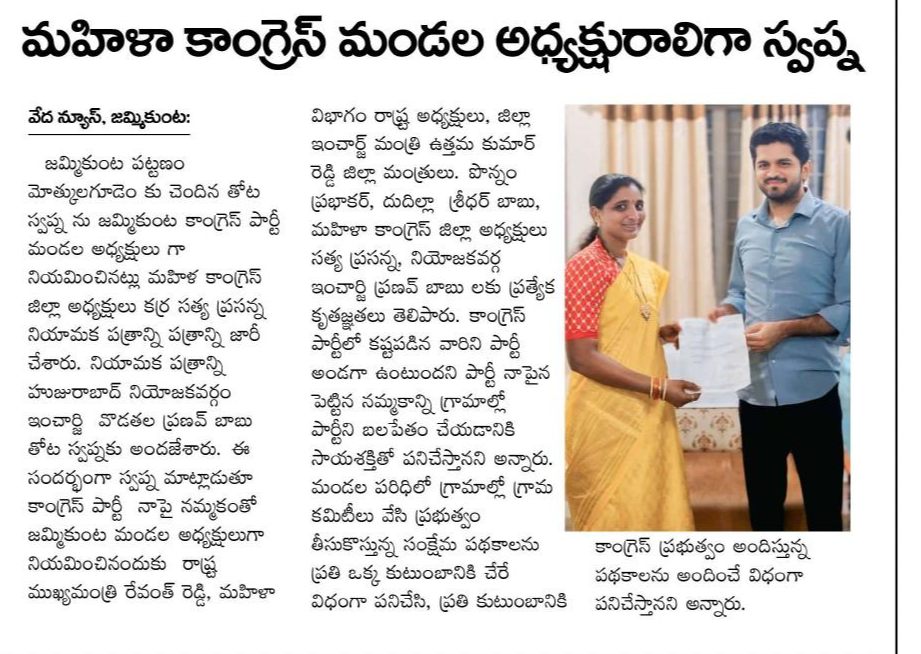 మహిళా కాంగ్రెస్ మండల అధ్యక్షురాలిగా స్వప్న

వేద న్యూస్, జమ్మికుంట:

జమ్మికుంట పట్టణం మోత్కులగూడెం కు చెందిన తోట స్వప్న ను జమ్మికుంట కాంగ్రెస్ పార్టీ మండల అధ్యక్షులు గా నియమించినట్లు మహిళ కాంగ్రెస్ జిల్లా అధ్యక్షులు కర్ర సత్య ప్రసన్న నియామక పత్రాన్ని పత్రాన్ని జారీ చేశారు. నియామక పత్రాన్ని హుజురాబాద్ నియోజకవర్గం ఇంచార్జి వొడితల ప్రణవ్ బాబు తోట స్వప్నకు అందజేశారు. ఈ సందర్భంగా స్వప్న మాట్లాడుతూ కాంగ్రెస్ పార్టీ నాపై నమ్మకంతో జమ్మికుంట మండల అధ్యక్షులుగా నియమించినందుకు రాష్ట్ర ముఖ్యమంత్రి రేవంత్ రెడ్డి, మహిళా విభాగం రాష్ట్ర అధ్యక్షులు, జిల్లా ఇంచార్జ్ మంత్రి ఉత్తమ కుమార్ రెడ్డి జిల్లా మంత్రులు. పొన్నం ప్రభాకర్, దుదిల్లా శ్రీధర్ బాబు, మహిళా కాంగ్రెస్ జిల్లా అధ్యక్షులు సత్య ప్రసన్న, నియోజకవర్గ ఇంచార్జి ప్రణవ్ బాబు లకు ప్రత్యేక కృతజ్ఞతలు తెలిపారు. కాంగ్రెస్ పార్టీలో కష్టపడిన వారిని పార్టీ అండగా ఉంటుందని పార్టీ నాపైన పెట్టిన నమ్మకాన్ని గ్రామాల్లో పార్టీని బలపేతం చేయడానికి సాయశక్తితో పనిచేస్తానని అన్నారు. మండల పరిధిలో గ్రామాల్లో గ్రామ కమిటీలు వేసి ప్రభుత్వం తీసుకొస్తున్న సంక్షేమ పథకాలను ప్రతి ఒక్క కుటుంబానికి చేరే విధంగా పనిచేసి, ప్రతి కుటుంబానికి కాంగ్రెస్ ప్రభుత్వం అందిస్తున్న పథకాలను అందించే విధంగా పనిచేస్తానని అన్నారు.